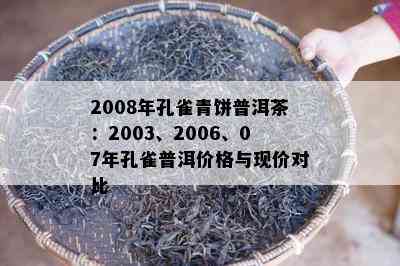 2008年孔雀青饼普洱茶：2003、2006、07年孔雀普洱价格与现价对比